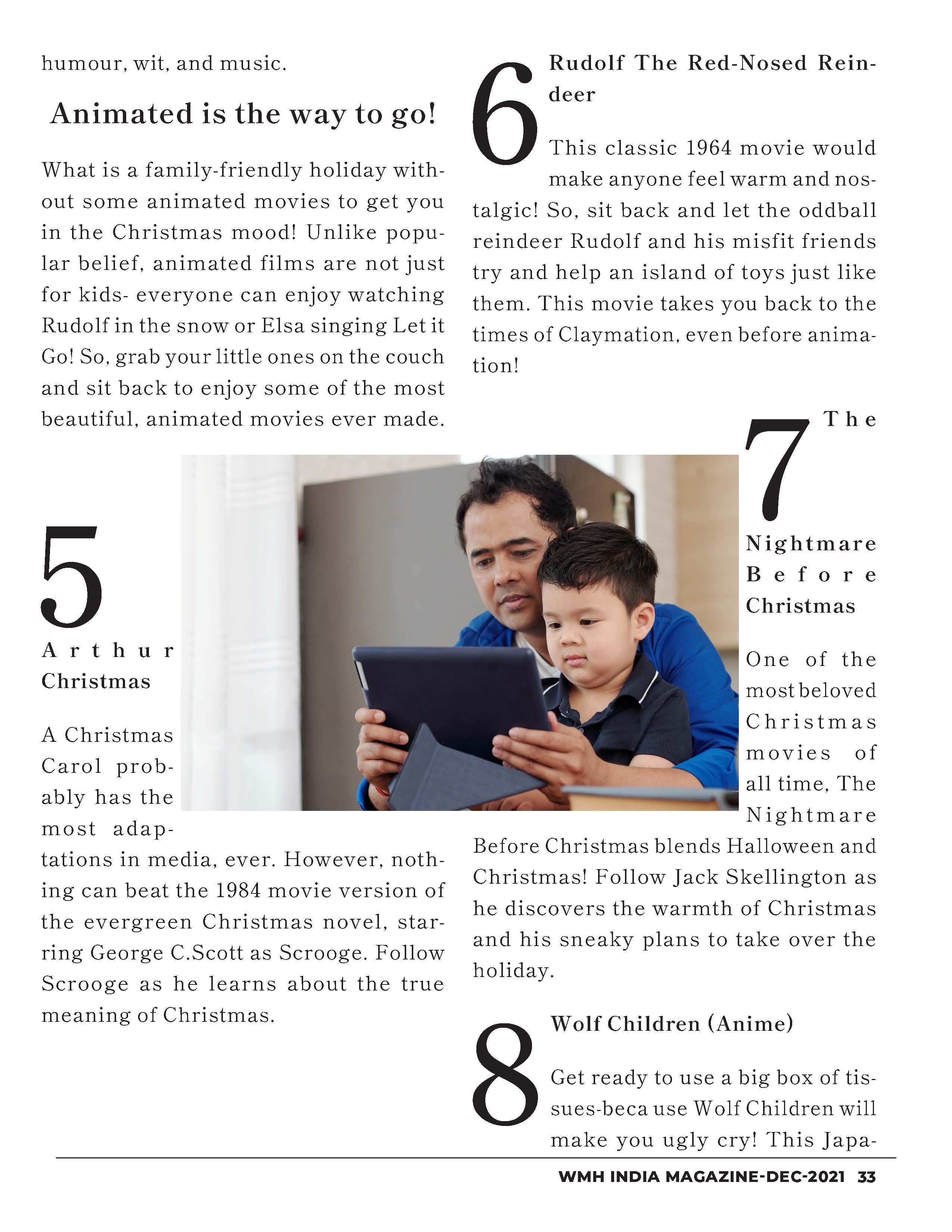 humour, wit, and music.

Animated is the way to go!

What is a family-friendly holiday without some animated movies to get you in the Christmas mood! Unlike popular belief, animated films are not just for kids- everyone can enjoy watching Rudolf in the snow or Elsa singing Let it Go! So, grab your little ones on the couch and sit back to enjoy some of the most beautiful, animated movies ever made.

5

Arthur Christmas

A Christmas Carol probably has the most adaptations in media, ever. However, nothing can beat the 1984 movie version of the evergreen Christmas novel, starring George C.Scott as Scrooge. Follow Scrooge as he learns about the true meaning of Christmas.

6

Rudolf The Red-Nosed Reindeer

This classic 1964 movie would make anyone feel warm and nostalgic! So, sit back and let the oddball reindeer Rudolf and his misfit friends try and help an island of toys just like them. This movie takes you back to the times of Claymation, even before animation!

7

The Nightmare Before Christmas

One of the most beloved Christmas movies of all time, The Nightmare Before Christmas blends Halloween and Christmas! Follow Jack Skellington as he discovers the warmth of Christmas and his sneaky plans to take over the holiday.

8

Wolf Children (Anime)

Get ready to use a big box of tissues-beca use Wolf Children will make you ugly cry! This Japa-

WMH INDIA MAGAZINE-DEC-2021 33